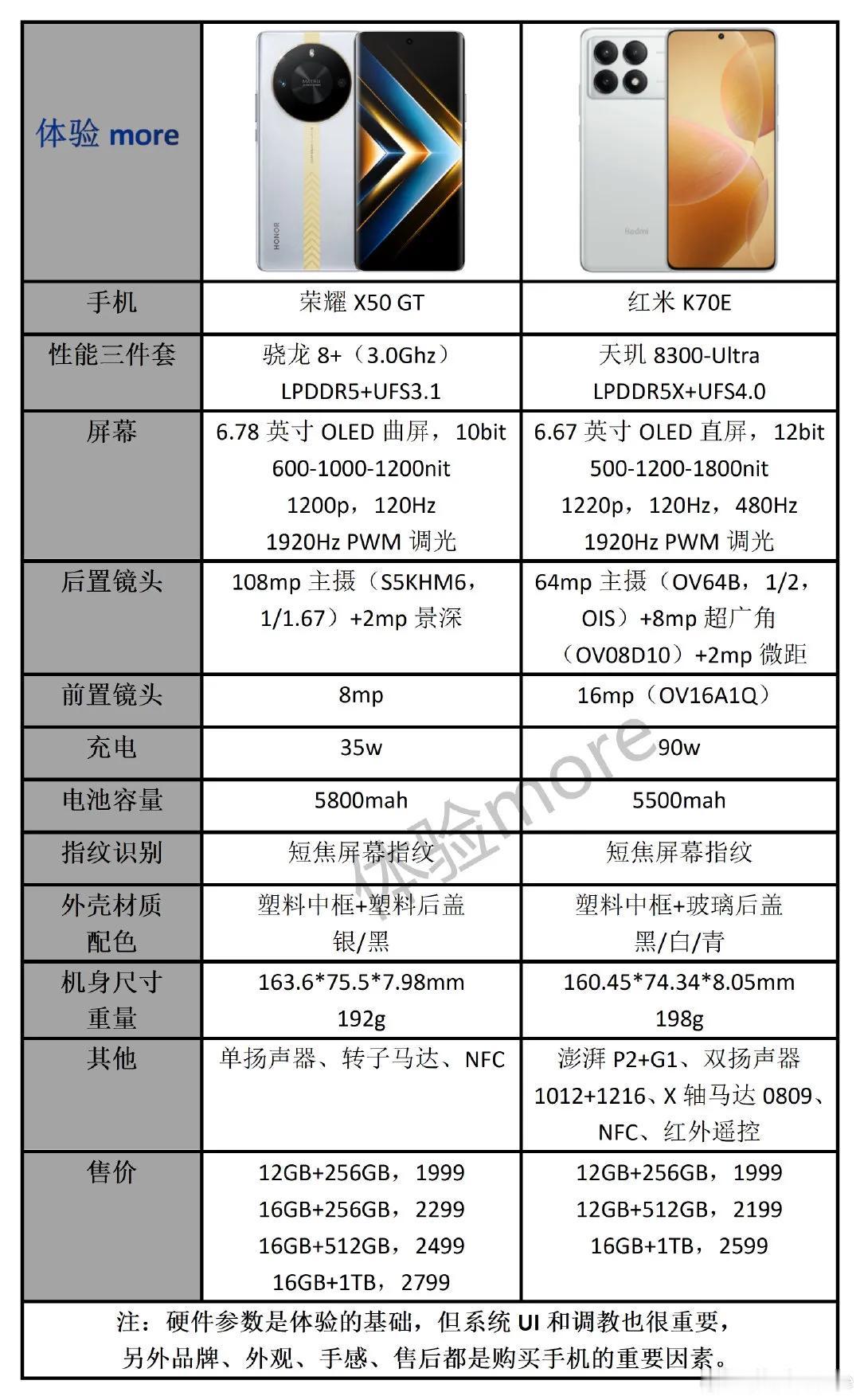 | 体验 more | HONOR | Redmi |
|---|---|---|
| 手机 | 荣耀 X50 GT | 红米 K70E |
| 性能三件套 | 骁龙 8+（3.0Ghz） LPDDR5+UFS3.1 | 天玑 8300-Ultra LPDDR5X+UFS4.0 |
| 屏幕 | 6.78 英寸 OLED 曲屏，10bit 600-1000-1200nit 1200p，120Hz 1920Hz PWM 调光 | 6.67 英寸 OLED 直屏，12bit 500-1200-1800nit 1220p，120Hz，480Hz 1920Hz PWM 调光 |
| 后置镜头 | 108mp 主摄（S5KHM6，1/1.67）+2mp 景深 | 64mp 主摄（OV64B，1/2，OIS）+8mp 超广角（OV08D10）+2mp 微距 |
| 前置镜头 | 8mp | 16mp（OV16A1Q） |
| 充电 | 35w | 90w |
| 电池容量 | 5800mah | 5500mah |
| 指纹识别 | 短焦屏幕指纹 | 短焦屏幕指纹 |
| 外壳材质 配色 | 塑料中框+塑料后盖 银/黑 | 塑料中框+玻璃后盖 黑/白/青 |
| 机身尺寸 重量 | 163.6*75.5*7.98mm 192g | 160.45*74.34*8.05mm 198g |
| 其他 | 单扬声器、转子马达、NFC | 澎湃 P2+G1、双扬声器 1012+1216、X 轴马达 0809、NFC、红外遥控 |
| 售价 | 12GB+256GB，1999 16GB+256GB，2299 16GB+512GB，2499 16GB+1TB，2799 | 12GB+256GB，1999 12GB+512GB，2199 16GB+1TB，2599 |

注：硬件参数是体验的基础，但系统 UI 和调教也很重要，另外品牌、外观、手感、售后都是购买手机的重要因素。

体验more